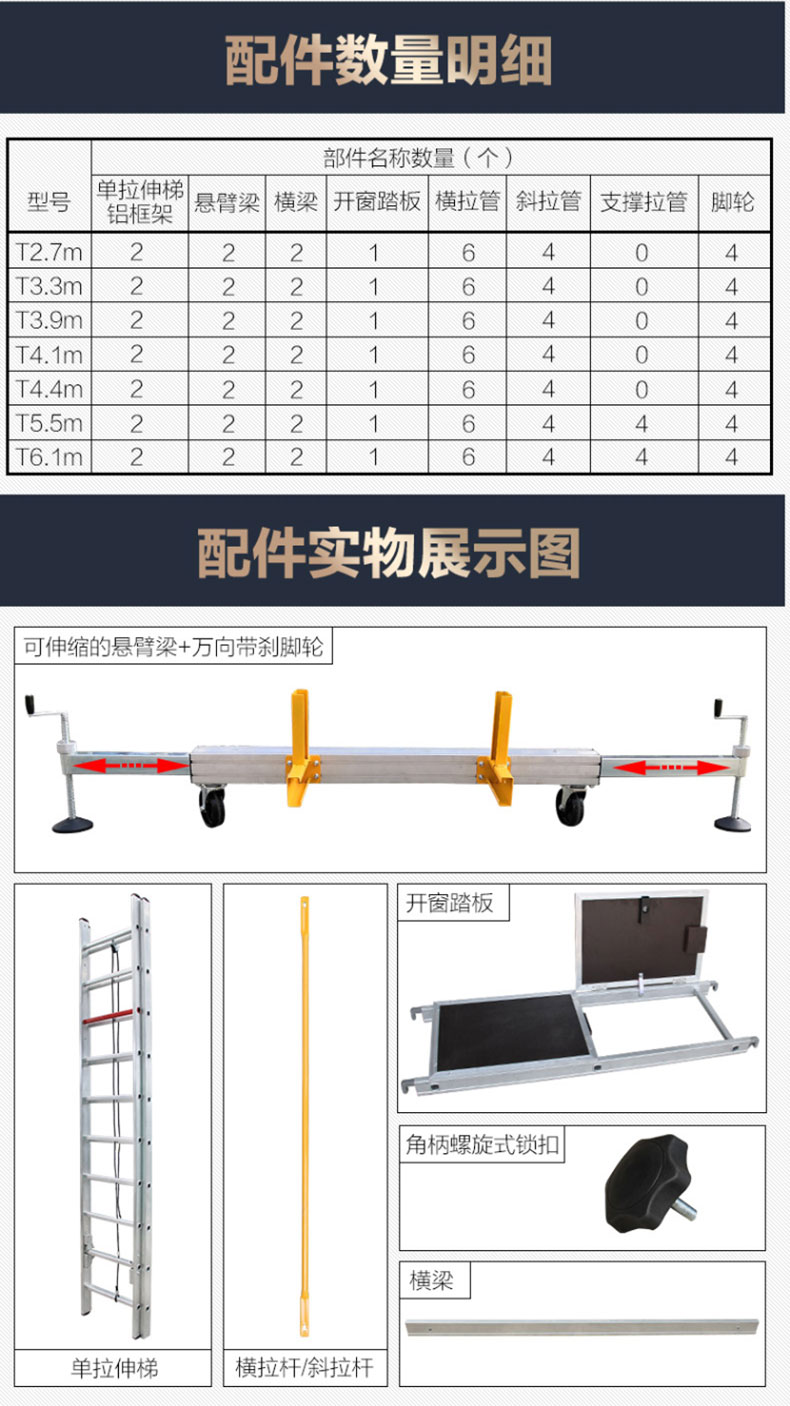 配件数量明细

| 型号 | 部件名称数量（个） | | | | | | | |
|---|---|---|---|---|---|---|---|---|
| | 单拉伸梯铝框架 | 悬臂梁 | 横梁 | 开窗踏板 | 横拉管 | 斜拉管 | 支撑拉管 | 脚轮 |
| T2.7m | 2 | 2 | 2 | 1 | 6 | 4 | 0 | 4 |
| T3.3m | 2 | 2 | 2 | 1 | 6 | 4 | 0 | 4 |
| T3.9m | 2 | 2 | 2 | 1 | 6 | 4 | 0 | 4 |
| T4.1m | 2 | 2 | 2 | 1 | 6 | 4 | 0 | 4 |
| T4.4m | 2 | 2 | 2 | 1 | 6 | 4 | 0 | 4 |
| T5.5m | 2 | 2 | 2 | 1 | 6 | 4 | 4 | 4 |
| T6.1m | 2 | 2 | 2 | 1 | 6 | 4 | 4 | 4 |

配件实物展示图

可伸缩的悬臂梁+万向带刹脚轮

单拉伸梯

横拉杆/斜拉杆

开窗踏板

角柄螺旋式锁扣

横梁